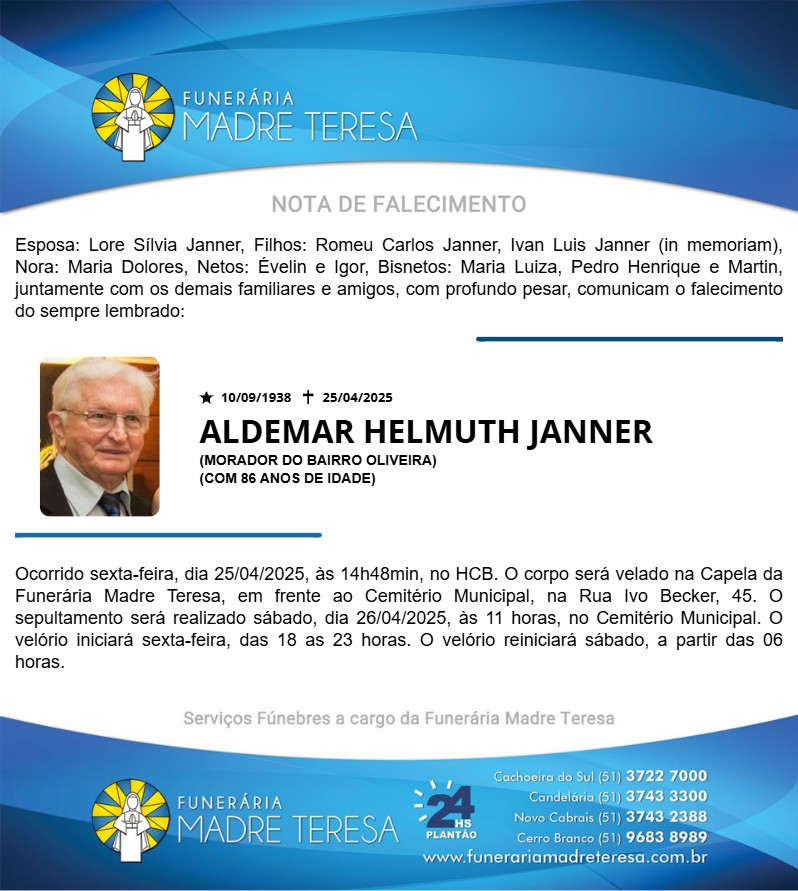 FUNERÁRIA
MADRE TERESA

NOTA DE FALECIMENTO

Esposa: Lore Sílvia Janner, Filhos: Romeu Carlos Janner, Ivan Luis Janner (in memoriam), Nora: Maria Dolores, Netos: Évelin e Igor, Bisnetos: Maria Luiza, Pedro Henrique e Martin, juntamente com os demais familiares e amigos, com profundo pesar, comunicam o falecimento do sempre lembrado:

★ 10/09/1938 ✝ 25/04/2025

ALDEMAR HELMUTH JANNER

(MORADOR DO BAIRRO OLIVEIRA)
(COM 86 ANOS DE IDADE)

Ocorrido sexta-feira, dia 25/04/2025, às 14h48min, no HCB. O corpo será velado na Capela da Funerária Madre Teresa, em frente ao Cemitério Municipal, na Rua Ivo Becker, 45. O sepultamento será realizado sábado, dia 26/04/2025, às 11 horas, no Cemitério Municipal. O velório iniciará sexta-feira, das 18 as 23 horas. O velório reiniciará sábado, a partir das 06 horas.

Serviços Fúnebres a cargo da Funerária Madre Teresa

FUNERÁRIA
MADRE TERESA

24 HS
PLANTÃO

Cachoeira do Sul (51) 3722 7000
Candelária (51) 3743 3300
Novo Cabrais (51) 3743 2388
Cerro Branco (51) 9683 8989
www.funerariamadreteresa.com.br